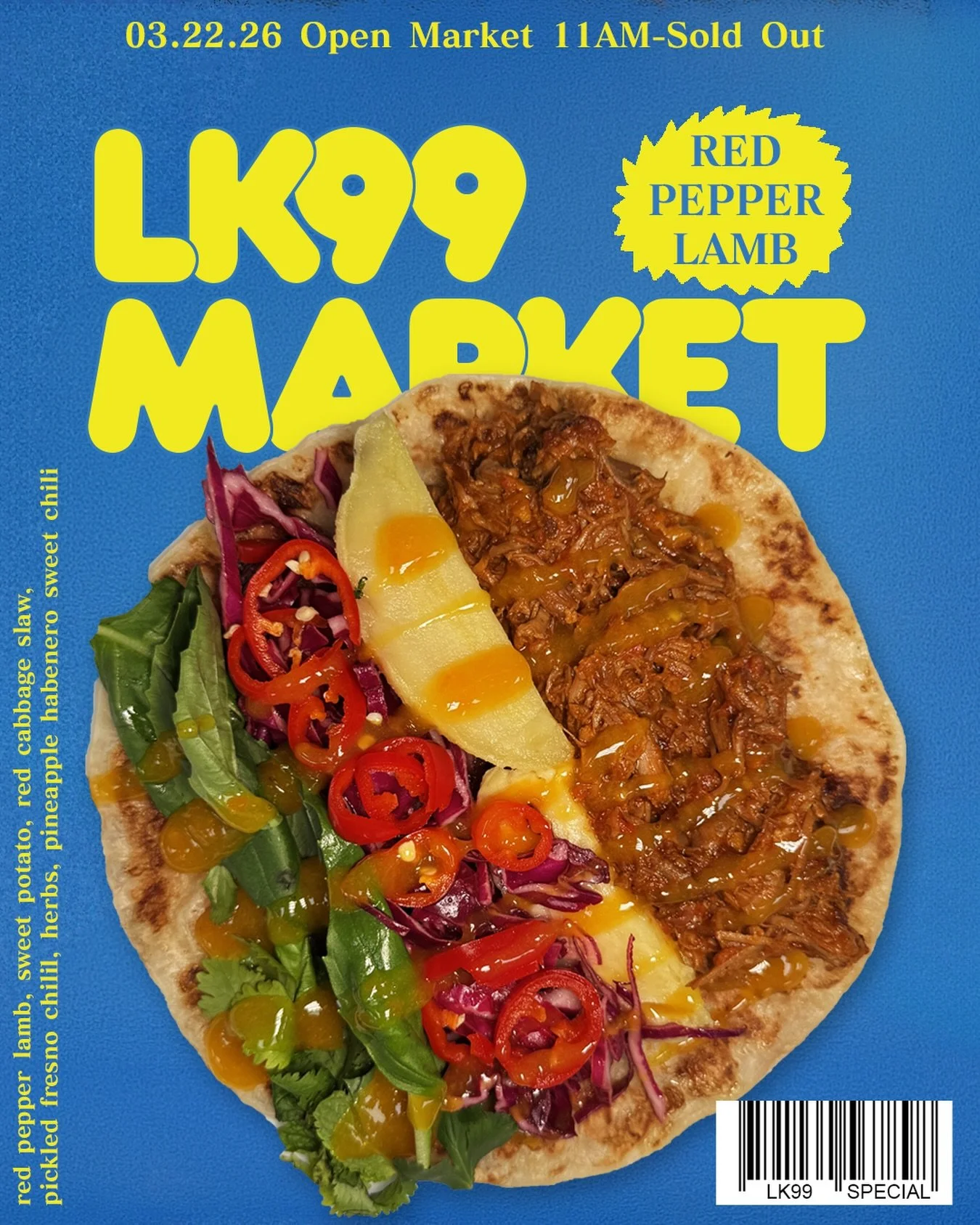 03.22.26 Open Market 11AM-Sold Out

LK99 MARKET

RED PEPPER LAMB

red pepper lamb, sweet potato, red cabbage slaw, pickled fresno chilil, herbs, pineapple habenero sweet chili

LK99 SPECIAL